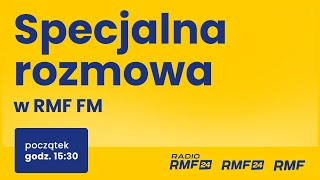 Specjalna rozmowa

w RMF FM

początek
godz. 15:30

RADIO
RMF 24

RMF 24

RMF